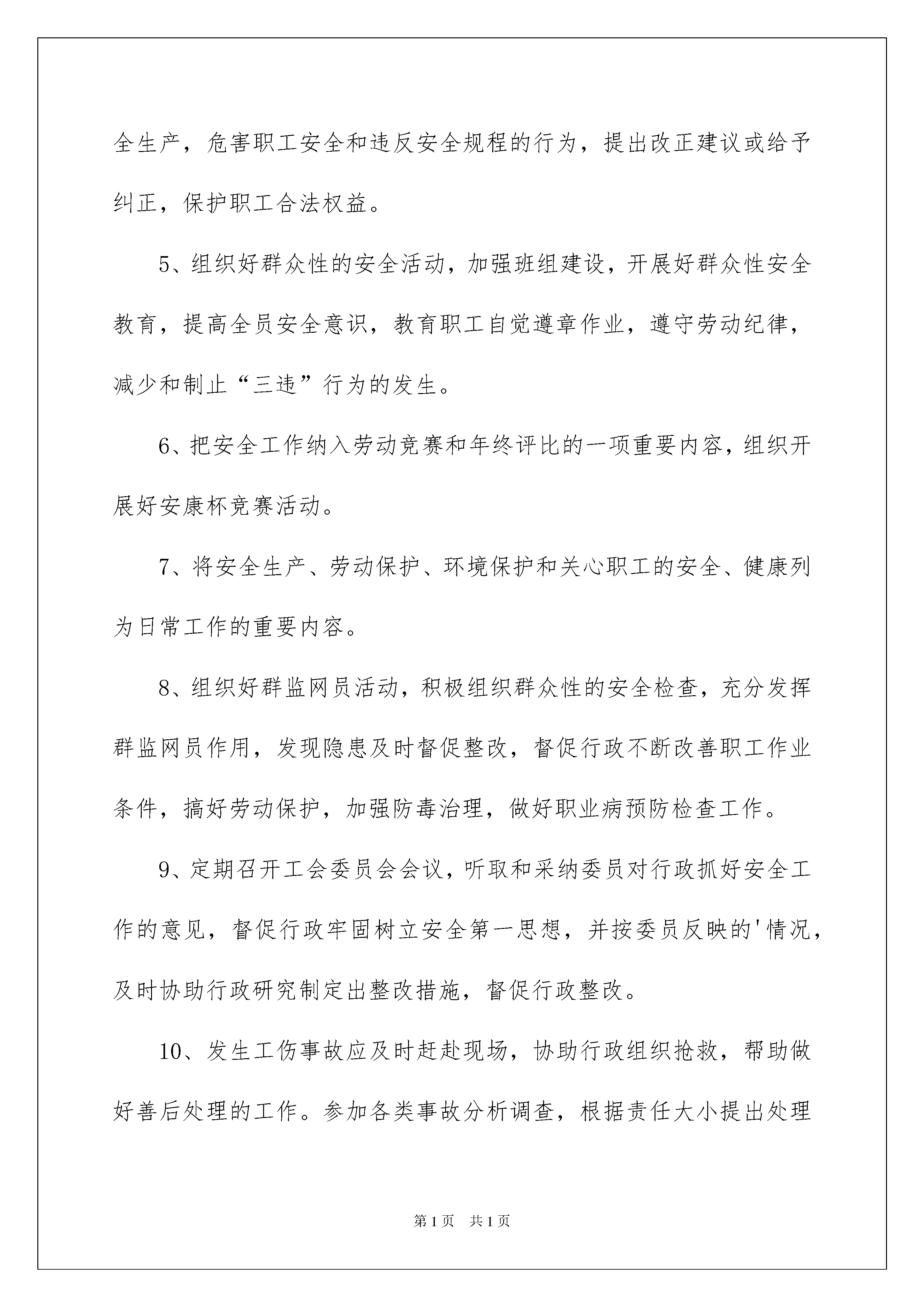 全生产，危害职工安全和违反安全规程的行为，提出改正建议或给予纠正，保护职工合法权益。

5、组织好群众性的安全活动，加强班组建设，开展好群众性安全教育，提高全员安全意识，教育职工自觉遵章作业，遵守劳动纪律，减少和制止“三违”行为的发生。

6、把安全工作纳入劳动竞赛和年终评比的一项重要内容，组织开展好安康杯竞赛活动。

7、将安全生产、劳动保护、环境保护和关心职工的安全、健康列为日常工作的重要内容。

8、组织好群监网员活动，积极组织群众性的安全检查，充分发挥群监网员作用，发现隐患及时督促整改，督促行政不断改善职工作业条件，搞好劳动保护，加强防毒治理，做好职业病预防检查工作。

9、定期召开工会委员会会议，听取和采纳委员对行政抓好安全工作的意见，督促行政牢固树立安全第一思想，并按委员反映的'情况，及时协助行政研究制定出整改措施，督促行政整改。

10、发生工伤事故应及时赶赴现场，协助行政组织抢救，帮助做好善后处理的工作。参加各类事故分析调查，根据责任大小提出处理

第1页 共1页